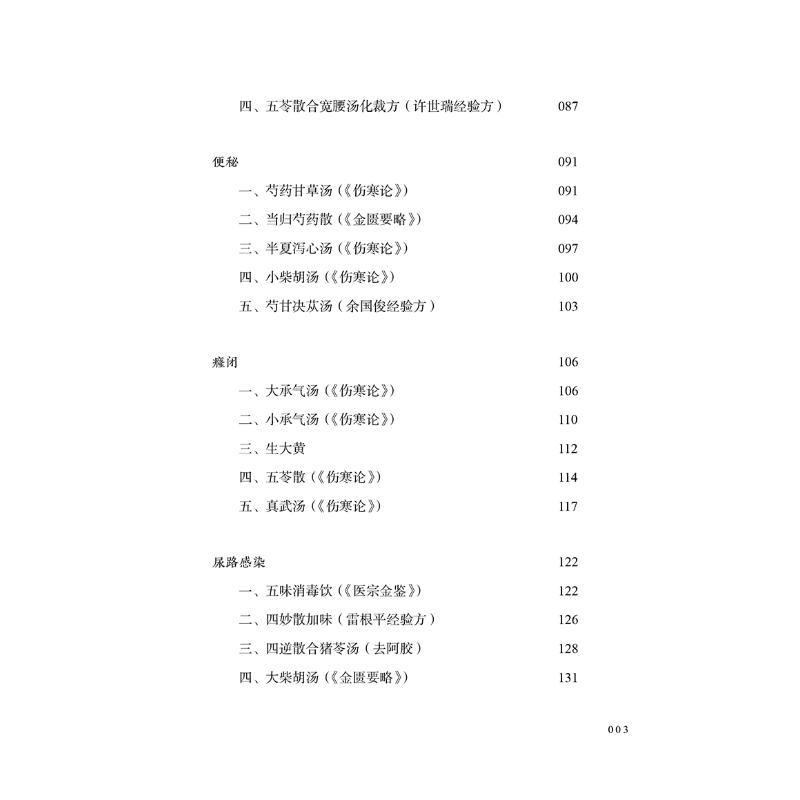 四、五苓散合宽腰汤化裁方（许世瑞经验方） 087

便秘 091

一、芍药甘草汤（《伤寒论》） 091

二、当归芍药散（《金匮要略》） 094

三、半夏泻心汤（《伤寒论》） 097

四、小柴胡汤（《伤寒论》） 100

五、芍甘决苁汤（余国俊经验方） 103

癃闭 106

一、大承气汤（《伤寒论》） 106

二、小承气汤（《伤寒论》） 110

三、生大黄 112

四、五苓散（《伤寒论》） 114

五、真武汤（《伤寒论》） 117

尿路感染 122

一、五味消毒饮（《医宗金鉴》） 122

二、四妙散加味（雷根平经验方） 126

三、四逆散合猪苓汤（去阿胶） 128

四、大柴胡汤（《金匮要略》） 131

003